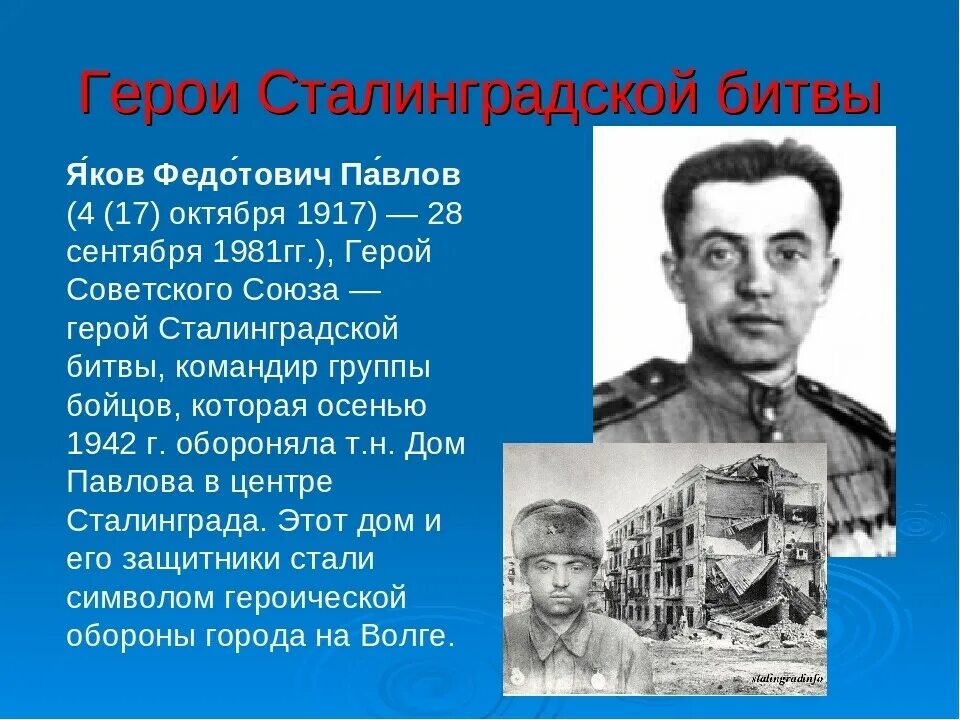 Герои Сталинградской битвы

Я́ков Федо́тович Па́влов (4 (17) октября 1917) — 28 сентября 1981гг.), Герой Советского Союза — герой Сталинградской битвы, командир группы бойцов, которая осенью 1942 г. обороняла т.н. Дом Павлова в центре Сталинграда. Этот дом и его защитники стали символом героической обороны города на Волге.

stalingradinfo